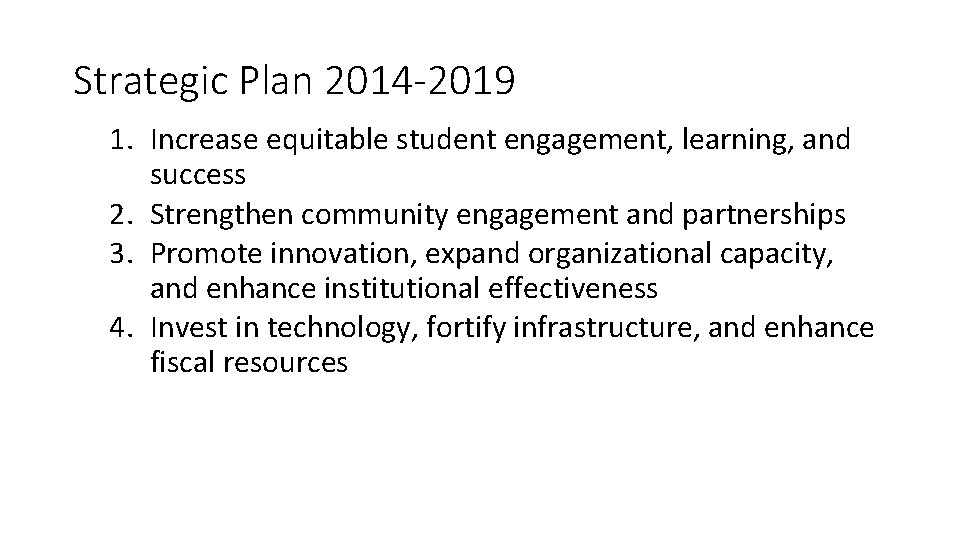 Strategic Plan 2014-2019

1. Increase equitable student engagement, learning, and success
2. Strengthen community engagement and partnerships
3. Promote innovation, expand organizational capacity, and enhance institutional effectiveness
4. Invest in technology, fortify infrastructure, and enhance fiscal resources